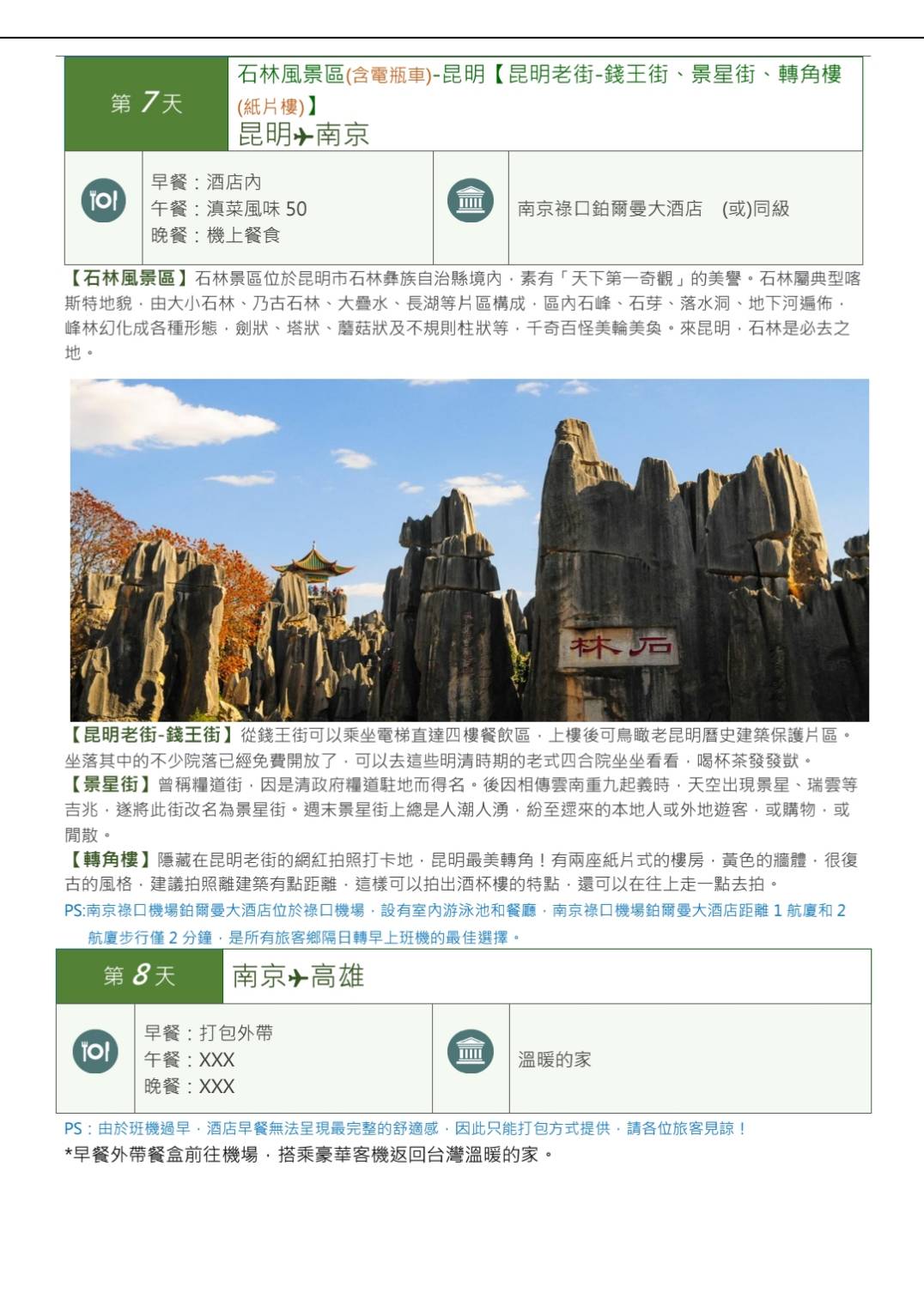 第7天

石林風景區(含電瓶車)-昆明【昆明老街-錢王街、景星街、轉角樓(紙片樓)】
昆明✈南京

早餐：酒店內
午餐：滇菜風味50
晚餐：機上餐食

南京祿口鉑爾曼大酒店 (或)同級

【石林風景區】石林景區位於昆明市石林彝族自治縣境內，素有「天下第一奇觀」的美譽。石林屬典型喀斯特地貌，由大小石林、乃古石林、大疊水、長湖等片區構成，區內石峰、石芽、落水洞、地下河遍佈，峰林幻化成各種形態，劍狀、塔狀、蘑菇狀及不規則柱狀等，千奇百怪美輪美奐。來昆明，石林是必去之地。

石林

【昆明老街-錢王街】從錢王街可以乘坐電梯直達四樓餐飲區，上樓後可鳥瞰老昆明曆史建築保護片區。坐落其中的不少院落已經免費開放了，可以去這些明清時期的老式四合院坐坐看看，喝杯茶發發獃。
【景星街】曾稱糧道街，因是清政府糧道駐地而得名。後因相傳雲南重九起義時，天空出現景星、瑞雲等吉兆，遂將此街改名為景星街。週末景星街上總是人潮人湧，紛至遝來的本地人或外地遊客，或購物，或閒散。
【轉角樓】隱藏在昆明老街的網紅拍照打卡地，昆明最美轉角！有兩座紙片式的樓房，黃色的牆體，很復古的風格，建議拍照離建築有點距離，這樣可以拍出酒杯樓的特點，還可以在往上走一點去拍。
PS:南京祿口機場鉑爾曼大酒店位於祿口機場，設有室內游泳池和餐廳，南京祿口機場鉑爾曼大酒店距離1航廈和2航廈步行僅2分鐘，是所有旅客鄉隔日轉早上班機的最佳選擇。

第8天

南京✈高雄

早餐：打包外帶
午餐：XXX
晚餐：XXX

溫暖的家

PS：由於班機過早，酒店早餐無法呈現最完整的舒適感，因此只能打包方式提供，請各位旅客見諒！
*早餐外帶餐盒前往機場，搭乘豪華客機返回台灣溫暖的家。